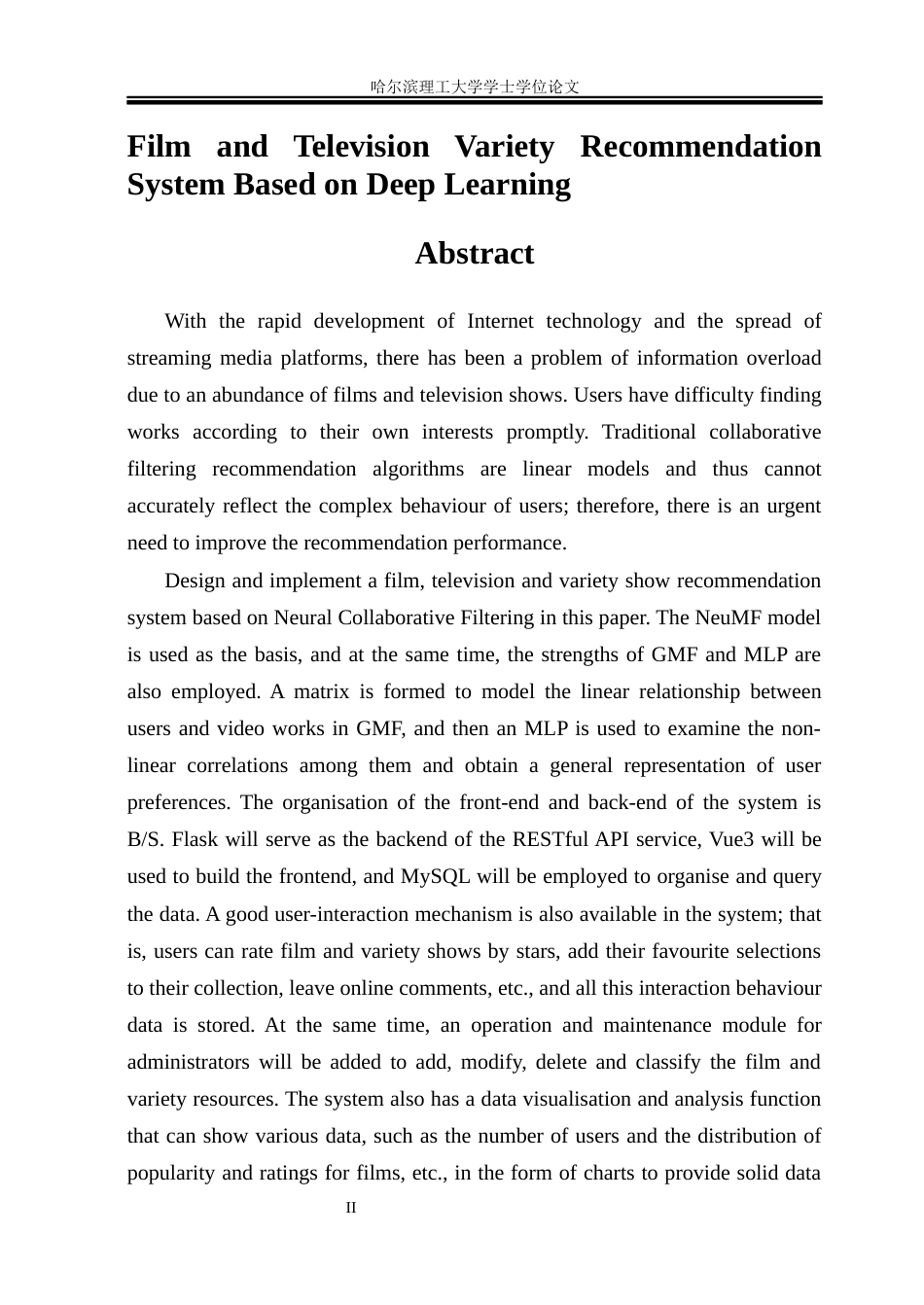 哈尔滨理工大学学士学位论文

Film and Television Variety Recommendation System Based on Deep Learning

Abstract

With the rapid development of Internet technology and the spread of streaming media platforms, there has been a problem of information overload due to an abundance of films and television shows. Users have difficulty finding works according to their own interests promptly. Traditional collaborative filtering recommendation algorithms are linear models and thus cannot accurately reflect the complex behaviour of users; therefore, there is an urgent need to improve the recommendation performance.

Design and implement a film, television and variety show recommendation system based on Neural Collaborative Filtering in this paper. The NeuMF model is used as the basis, and at the same time, the strengths of GMF and MLP are also employed. A matrix is formed to model the linear relationship between users and video works in GMF, and then an MLP is used to examine the non-linear correlations among them and obtain a general representation of user preferences. The organisation of the front-end and back-end of the system is B/S. Flask will serve as the backend of the RESTful API service, Vue3 will be used to build the frontend, and MySQL will be employed to organise and query the data. A good user-interaction mechanism is also available in the system; that is, users can rate film and variety shows by stars, add their favourite selections to their collection, leave online comments, etc., and all this interaction behaviour data is stored. At the same time, an operation and maintenance module for administrators will be added to add, modify, delete and classify the film and variety resources. The system also has a data visualisation and analysis function that can show various data, such as the number of users and the distribution of popularity and ratings for films, etc., in the form of charts to provide solid data

II